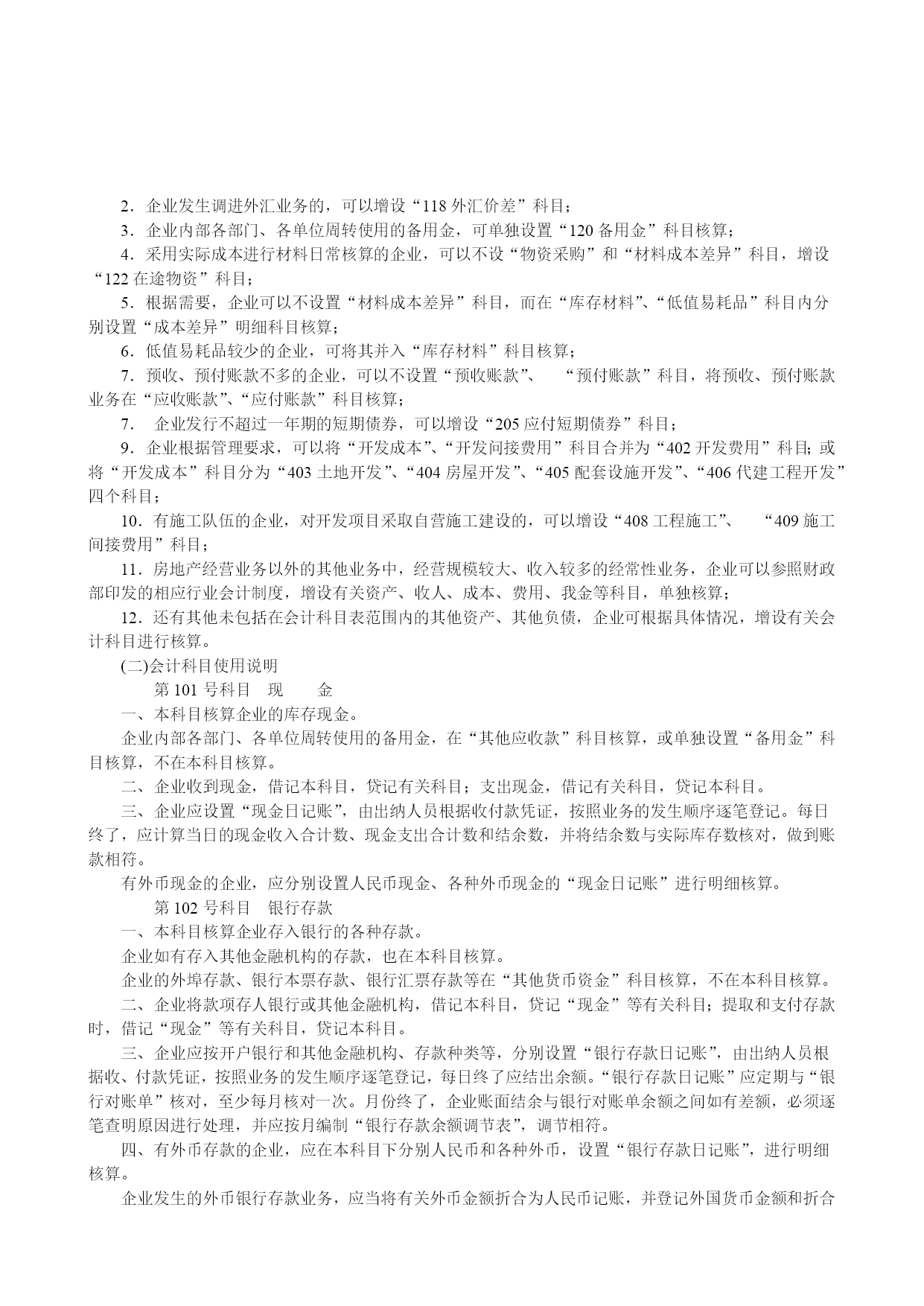 2．企业发生调进外汇业务的，可以增设“118 外汇价差”科目；

3．企业内部各部门、各单位周转使用的备用金，可单独设置“120 备用金”科目核算；

4．采用实际成本进行材料日常核算的企业，可以不设“物资采购”和“材料成本差异”科目，增设“122 在途物资”科目；

5．根据需要，企业可以不设置“材料成本差异”科目，而在“库存材料”、“低值易耗品”科目内分别设置“成本差异”明细科目核算；

6．低值易耗品较少的企业，可将其并入“库存材料”科目核算；

7．预收、预付账款不多的企业，可以不设置“预收账款”、 “预付账款”科目，将预收、预付账款业务在“应收账款”、“应付账款”科目核算；

7． 企业发行不超过一年期的短期债券，可以增设“205 应付短期债券”科目；

9．企业根据管理要求，可以将“开发成本”、“开发间接费用”科目合并为“402 开发费用”科目；或将“开发成本”科目分为“403 土地开发”、“404 房屋开发”、“405 配套设施开发”、“406 代建工程开发”四个科目；

10．有施工队伍的企业，对开发项目采取自营施工建设的，可以增设“408 工程施工”、 “409 施工间接费用”科目；

11．房地产经营业务以外的其他业务中，经营规模较大、收入较多的经常性业务，企业可以参照财政部印发的相应行业会计制度，增设有关资产、收人、成本、费用、我金等科目，单独核算；

12．还有其他未包括在会计科目表范围内的其他资产、其他负债，企业可根据具体情况，增设有关会计科目进行核算。

(二)会计科目使用说明

第 101 号科目 现 金

一、本科目核算企业的库存现金。

企业内部各部门、各单位周转使用的备用金，在“其他应收款”科目核算，或单独设置“备用金”科目核算，不在本科目核算。

二、企业收到现金，借记本科目，贷记有关科目；支出现金，借记有关科目，贷记本科目。

三、企业应设置“现金日记账”，由出纳人员根据收付款凭证，按照业务的发生顺序逐笔登记。每日终了，应计算当日的现金收入合计数、现金支出合计数和结余数，并将结余数与实际库存数核对，做到账款相符。

有外币现金的企业，应分别设置人民币现金、各种外币现金的“现金日记账”进行明细核算。

第 102 号科目 银行存款

一、本科目核算企业存入银行的各种存款。

企业如有存入其他金融机构的存款，也在本科目核算。

企业的外埠存款、银行本票存款、银行汇票存款等在“其他货币资金”科目核算，不在本科目核算。

二、企业将款项存人银行或其他金融机构，借记本科目，贷记“现金”等有关科目；提取和支付存款时，借记“现金”等有关科目，贷记本科目。

三、企业应按开户银行和其他金融机构、存款种类等，分别设置“银行存款日记账”，由出纳人员根据收、付款凭证，按照业务的发生顺序逐笔登记，每日终了应结出余额。“银行存款日记账”应定期与“银行对账单”核对，至少每月核对一次。月份终了，企业账面结余与银行对账单余额之间如有差额，必须逐笔查明原因进行处理，并应按月编制“银行存款余额调节表”，调节相符。

四、有外币存款的企业，应在本科目下分别人民币和各种外币，设置“银行存款日记账”，进行明细核算。

企业发生的外币银行存款业务，应当将有关外币金额折合为人民币记账，并登记外国货币金额和折合